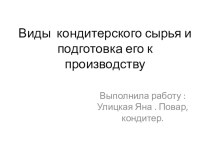 Виды кондитерского сырья и подготовка его к производству

Выполнила работу : Улицкая Яна . Повар, кондитер.